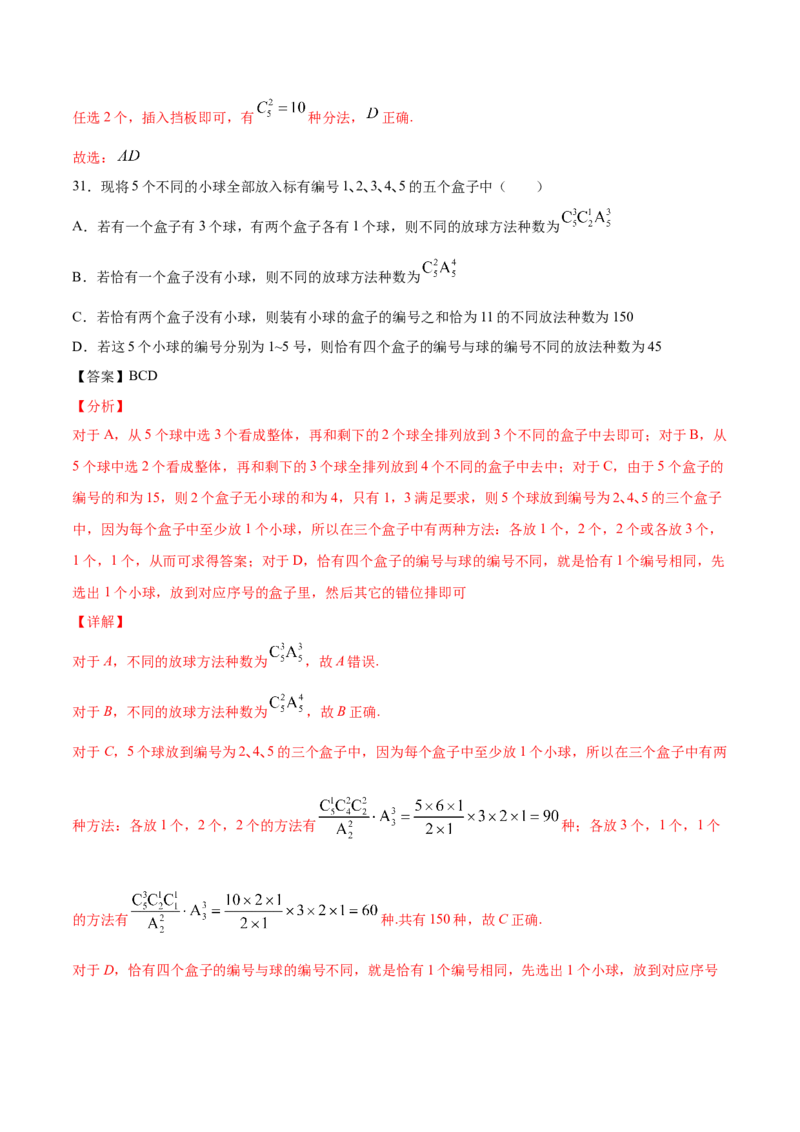 任选2个，插入挡板即可，有$C_5^2=10$种分法，$D$正确.

故选：$AD$

31．现将5个不同的小球全部放入标有编号1、2、3、4、5的五个盒子中（　　）

A．若有一个盒子有3个球，有两个盒子各有1个球，则不同的放球方法种数为$C_5^3C_2^1A_5^3$

B．若恰有一个盒子没有小球，则不同的放球方法种数为$C_5^2A_5^4$

C．若恰有两个盒子没有小球，则装有小球的盒子的编号之和恰为11的不同放法种数为150

D．若这5个小球的编号分别为1~5号，则恰有四个盒子的编号与球的编号不同的放法种数为45

【答案】BCD

【分析】

对于A，从5个球中选3个看成整体，再和剩下的2个球全排列放到3个不同的盒子中去即可；对于B，从5个球中选2个看成整体，再和剩下的3个球全排列放到4个不同的盒子中去中；对于C，由于5个盒子的编号的和为15，则2个盒子无小球的和为4，只有1，3满足要求，则5个球放到编号为2、4、5的三个盒子中，因为每个盒子中至少放1个小球，所以在三个盒子中有两种方法：各放1个，2个，2个或各放3个，1个，1个，从而可求得答案；对于D，恰有四个盒子的编号与球的编号不同，就是恰有1个编号相同，先选出1个小球，放到对应序号的盒子里，然后其它的错位排即可

【详解】

对于$A$，不同的放球方法种数为$C_5^3A_5^3$，故$A$错误.

对于$B$，不同的放球方法种数为$C_5^2A_5^4$，故$B$正确.

对于$C$，5个球放到编号为2、4、5的三个盒子中，因为每个盒子中至少放1个小球，所以在三个盒子中有两种方法：各放1个，2个，2个的方法有$\frac{C_5^1C_4^2C_2^2}{A_2^2}\cdot A_3^3=\frac{5\times6\times1}{2\times1}\times3\times2\times1=90$种；各放3个，1个，1个的方法有$\frac{C_5^3C_2^1C_1^1}{A_2^2}\cdot A_3^3=\frac{10\times2\times1}{2\times1}\times3\times2\times1=60$种.共有150种，故$C$正确.

对于$D$，恰有四个盒子的编号与球的编号不同，就是恰有1个编号相同，先选出1个小球，放到对应序号